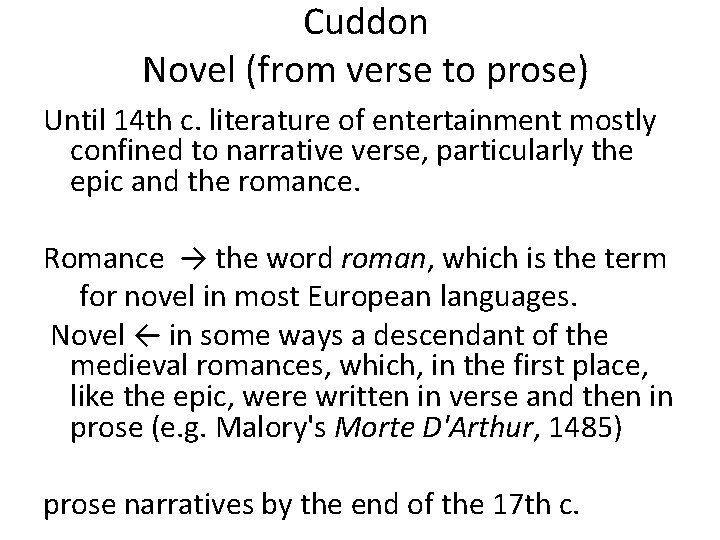 Cuddon
Novel (from verse to prose)

Until 14th c. literature of entertainment mostly confined to narrative verse, particularly the epic and the romance.

Romance → the word roman, which is the term for novel in most European languages.

Novel ← in some ways a descendant of the medieval romances, which, in the first place, like the epic, were written in verse and then in prose (e.g. Malory's Morte D'Arthur, 1485)

prose narratives by the end of the 17th c.